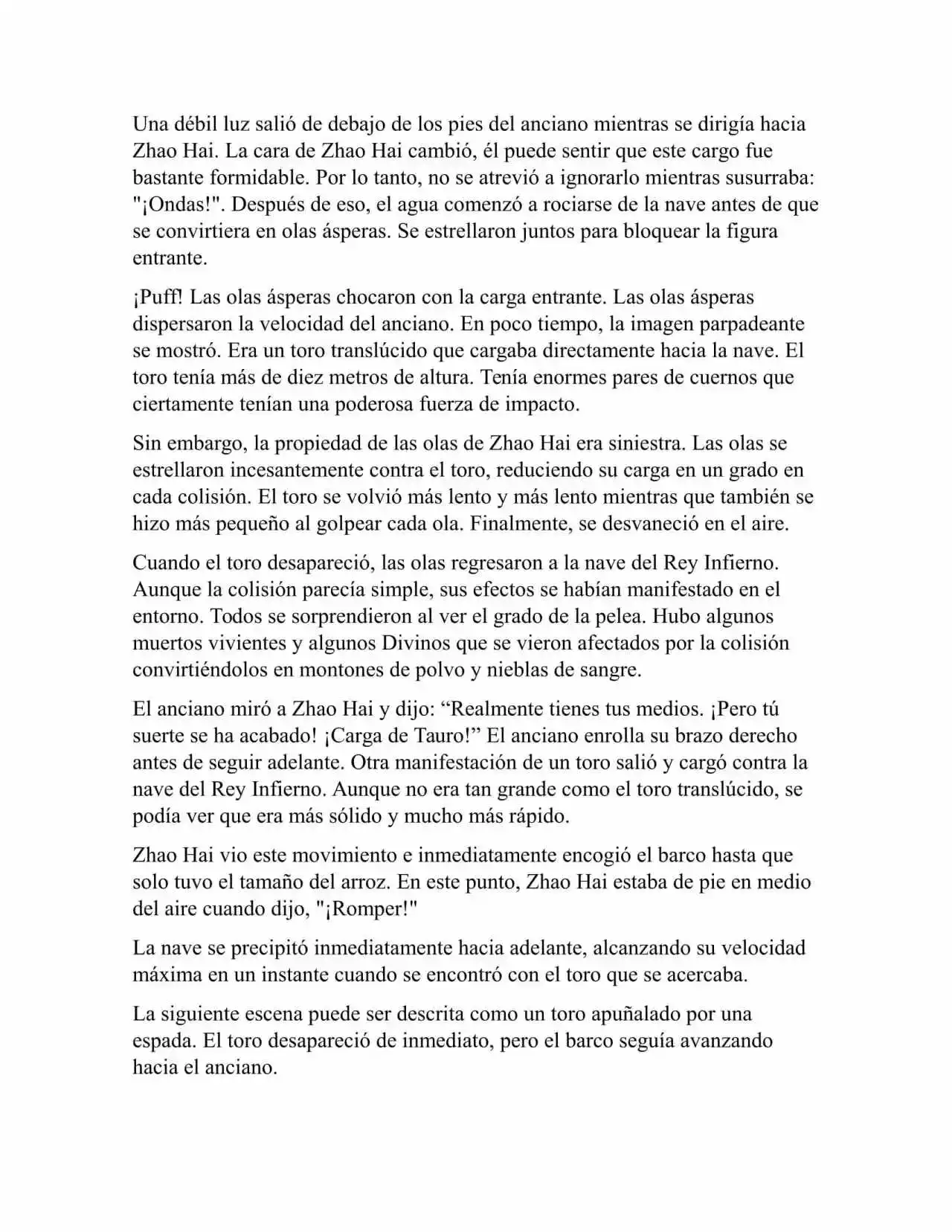 Una débil luz salió de debajo de los pies del anciano mientras se dirigía hacia Zhao Hai. La cara de Zhao Hai cambió, él puede sentir que este cargo fue bastante formidable. Por lo tanto, no se atrevió a ignorarlo mientras susurraba: "¡Ondas!". Después de eso, el agua comenzó a rociarse de la nave antes de que se convirtiera en olas ásperas. Se estrellaron juntos para bloquear la figura entrante.

¡Puff! Las olas ásperas chocaron con la carga entrante. Las olas ásperas dispersaron la velocidad del anciano. En poco tiempo, la imagen parpadeante se mostró. Era un toro translúcido que cargaba directamente hacia la nave. El toro tenía más de diez metros de altura. Tenía enormes pares de cuernos que ciertamente tenían una poderosa fuerza de impacto.

Sin embargo, la propiedad de las olas de Zhao Hai era siniestra. Las olas se estrellaron incesantemente contra el toro, reduciendo su carga en un grado en cada colisión. El toro se volvió más lento y más lento mientras que también se hizo más pequeño al golpear cada ola. Finalmente, se desvaneció en el aire.

Cuando el toro desapareció, las olas regresaron a la nave del Rey Infierno. Aunque la colisión parecía simple, sus efectos se habían manifestado en el entorno. Todos se sorprendieron al ver el grado de la pelea. Hubo algunos muertos vivientes y algunos Divinos que se vieron afectados por la colisión convirtiéndolos en montones de polvo y nieblas de sangre.

El anciano miró a Zhao Hai y dijo: “Realmente tienes tus medios. ¡Pero tú suerte se ha acabado! ¡Carga de Tauro!” El anciano enrolla su brazo derecho antes de seguir adelante. Otra manifestación de un toro salió y cargó contra la nave del Rey Infierno. Aunque no era tan grande como el toro translúcido, se podía ver que era más sólido y mucho más rápido.

Zhao Hai vio este movimiento e inmediatamente encogió el barco hasta que solo tuvo el tamaño del arroz. En este punto, Zhao Hai estaba de pie en medio del aire cuando dijo, "¡Romper!"

La nave se precipitó inmediatamente hacia adelante, alcanzando su velocidad máxima en un instante cuando se encontró con el toro que se acercaba.

La siguiente escena puede ser descrita como un toro apuñalado por una espada. El toro desapareció de inmediato, pero el barco seguía avanzando hacia el anciano.